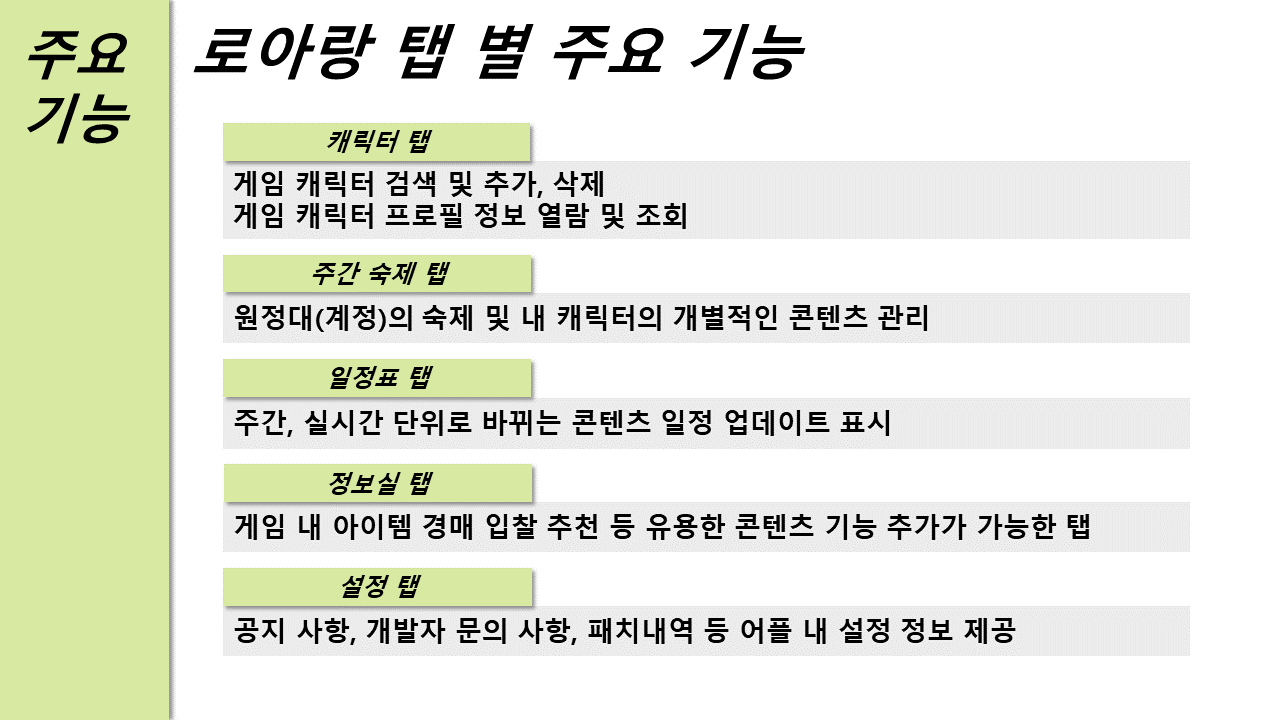 주요 기능

로아랑 탭 별 주요 기능

캐릭터 탭

게임 캐릭터 검색 및 추가, 삭제
게임 캐릭터 프로필 정보 열람 및 조회

주간 숙제 탭

원정대(계정)의 숙제 및 내 캐릭터의 개별적인 콘텐츠 관리

일정표 탭

주간, 실시간 단위로 바뀌는 콘텐츠 일정 업데이트 표시

정보실 탭

게임 내 아이템 경매 입찰 추천 등 유용한 콘텐츠 기능 추가가 가능한 탭

설정 탭

공지 사항, 개발자 문의 사항, 패치내역 등 어플 내 설정 정보 제공